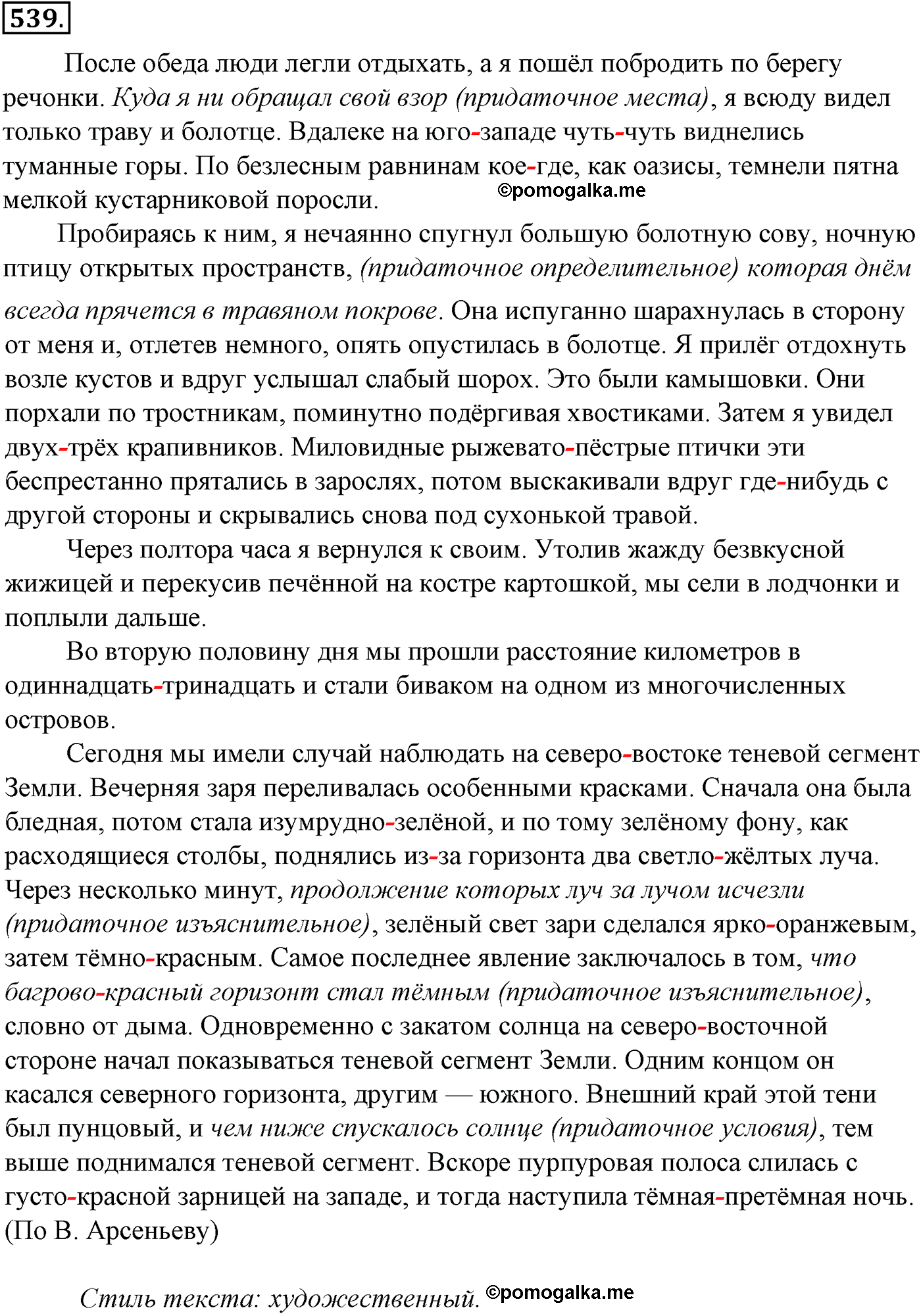 539.

После обеда люди легли отдыхать, а я пошёл побродить по берегу речонки. Куда я ни обращал свой взор (придаточное места), я всюду видел только траву и болотце. Вдалеке на юго-западе чуть-чуть виднелись туманные горы. По безлесным равнинам кое-где, как оазисы, темнели пятна мелкой кустарниковой поросли. ©pomogalka.me

Пробираясь к ним, я нечаянно спугнул большую болотную сову, ночную птицу открытых пространств, (придаточное определительное) которая днём всегда прячется в травяном покрове. Она испуганно шарахнулась в сторону от меня и, отлетев немного, опять опустилась в болотце. Я прилёг отдохнуть возле кустов и вдруг услышал слабый шорох. Это были камышовки. Они порхали по тростникам, поминутно подёргивая хвостиками. Затем я увидел двух-трёх крапивников. Миловидные рыжевато-пёстрые птички эти беспрестанно прятались в зарослях, потом выскакивали вдруг где-нибудь с другой стороны и скрывались снова под сухонькой травой.

Через полтора часа я вернулся к своим. Утолив жажду безвкусной жижицей и перекусив печённой на костре картошкой, мы сели в лодчонки и поплыли дальше.

Во вторую половину дня мы прошли расстояние километров в одиннадцать-тринадцать и стали биваком на одном из многочисленных островов.

Сегодня мы имели случай наблюдать на северо-востоке теневой сегмент Земли. Вечерняя заря переливалась особенными красками. Сначала она была бледная, потом стала изумрудно-зелёной, и по тому зелёному фону, как расходящиеся столбы, поднялись из-за горизонта два светло-жёлтых луча. Через несколько минут, продолжение которых луч за лучом исчезли (придаточное изъяснительное), зелёный свет зари сделался ярко-оранжевым, затем тёмно-красным. Самое последнее явление заключалось в том, что багрово-красный горизонт стал тёмным (придаточное изъяснительное), словно от дыма. Одновременно с закатом солнца на северо-восточной стороне начал показываться теневой сегмент Земли. Одним концом он касался северного горизонта, другим — южного. Внешний край этой тени был пунцовый, и чем ниже спускалось солнце (придаточное условия), тем выше поднимался теневой сегмент. Вскоре пурпуровая полоса слилась с густо-красной зарницей на западе, и тогда наступила тёмная-претёмная ночь. (По В. Арсеньеву)

Стиль текста: художественный. ©pomogalka.me